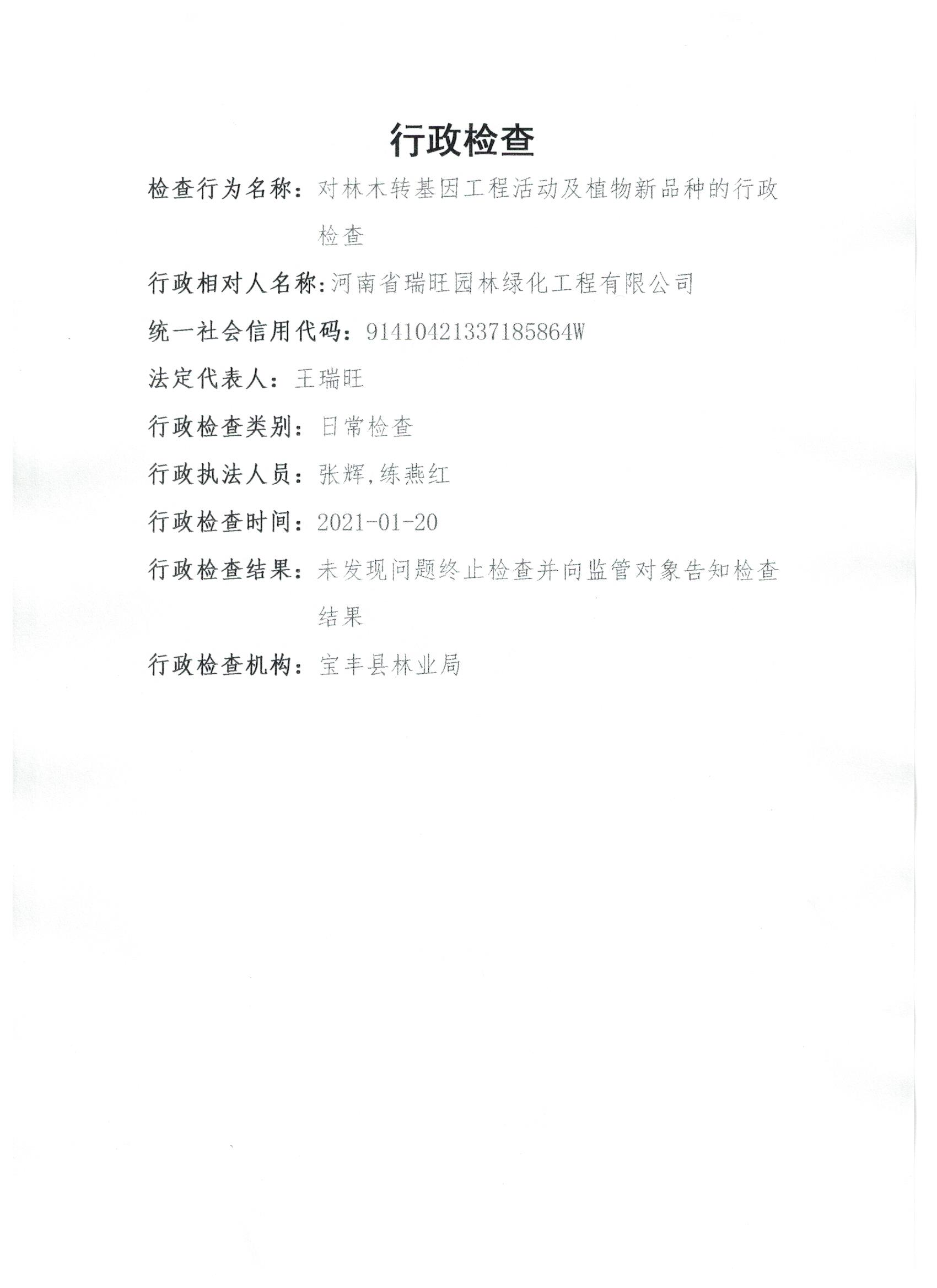 行政检查

检查行为名称：对林木转基因工程活动及植物新品种的行政检查

行政相对人名称:河南省瑞旺园林绿化工程有限公司

统一社会信用代码：91410421337185864W

法定代表人：王瑞旺

行政检查类别：日常检查

行政执法人员：张辉,练燕红

行政检查时间：2021-01-20

行政检查结果：未发现问题终止检查并向监管对象告知检查结果

行政检查机构：宝丰县林业局